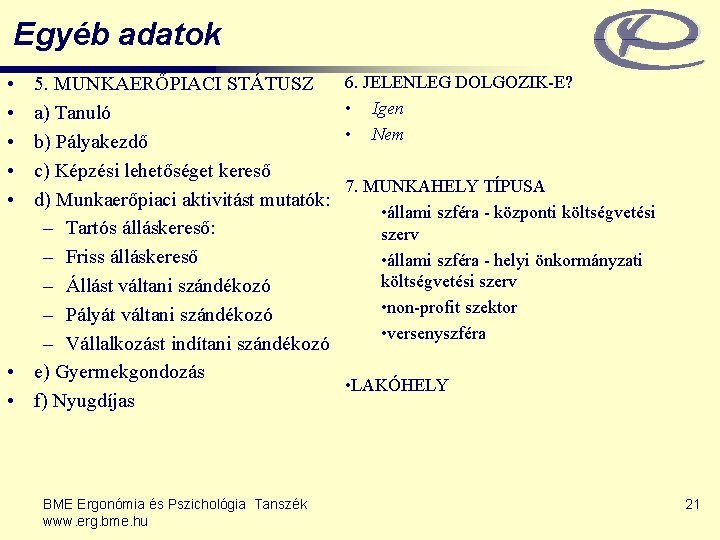 Egyéb adatok

• 5. MUNKAERŐPIACI STÁTUSZ
• a) Tanuló
• b) Pályakezdő
• c) Képzési lehetőséget kereső
• d) Munkaerőpiaci aktivitást mutatók:
– Tartós álláskereső:
– Friss álláskereső
– Állást váltani szándékozó
– Pályát váltani szándékozó
– Vállalkozást indítani szándékozó
• e) Gyermekgondozás
• f) Nyugdíjas

6. JELENLEG DOLGOZIK-E?
• Igen
• Nem

7. MUNKAHELY TÍPUSA
•állami szféra - központi költségvetési szerv
•állami szféra - helyi önkormányzati költségvetési szerv
•non-profit szektor
•versenyszféra

•LAKÓHELY

BME Ergonómia és Pszichológia Tanszék
www.erg.bme.hu

21